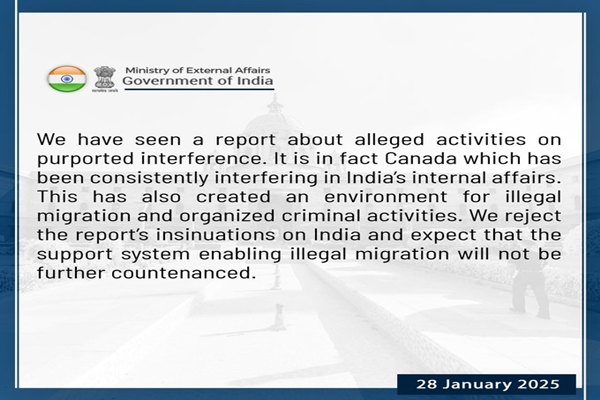 Ministry of External Affairs
Government of India

We have seen a report about alleged activities on purported interference. It is in fact Canada which has been consistently interfering in India's internal affairs. This has also created an environment for illegal migration and organized criminal activities. We reject the report's insinuations on India and expect that the support system enabling illegal migration will not be further countenanced.

28 January 2025